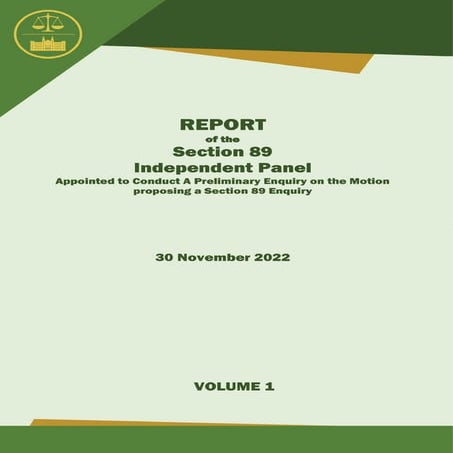 REPORT
of the
Section 89
Independent Panel
Appointed to Conduct A Preliminary Enquiry on the Motion proposing a Section 89 Enquiry

30 November 2022

VOLUME 1